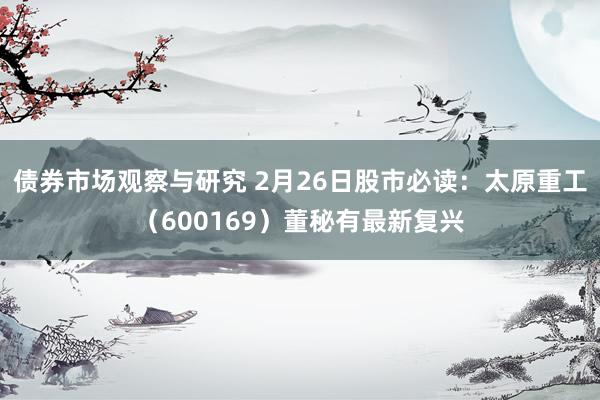 债券市场观察与研究 2月26日股市必读：太原重工（600169）董秘有最新复兴